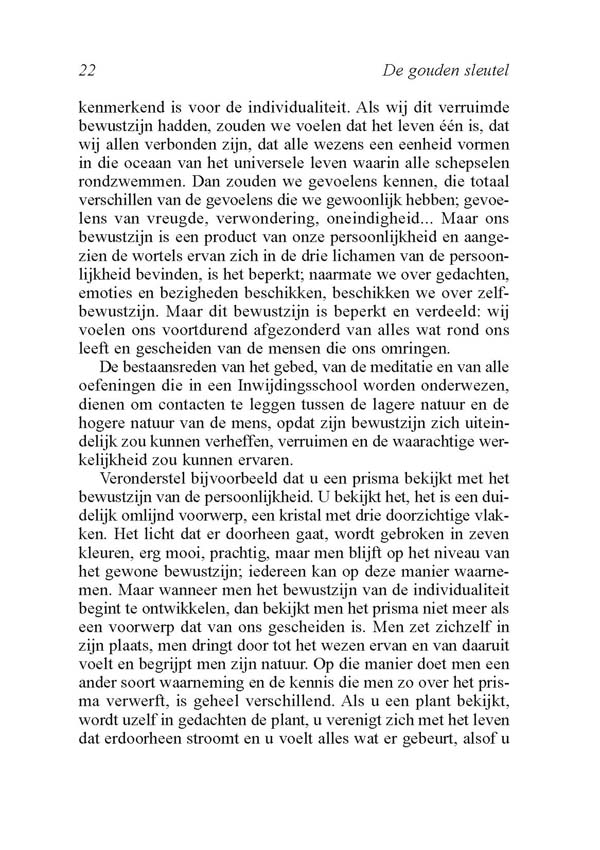 22 De gouden sleutel

kenmerkend is voor de individualiteit. Als wij dit verruimde bewustzijn hadden, zouden we voelen dat het leven één is, dat wij allen verbonden zijn, dat alle wezens een eenheid vormen in die oceaan van het universele leven waarin alle schepselen rondzwemmen. Dan zouden we gevoelens kennen, die totaal verschillen van de gevoelens die we gewoonlijk hebben; gevoelens van vreugde, verwondering, oneindigheid... Maar ons bewustzijn is een product van onze persoonlijkheid en aangezien de wortels ervan zich in de drie lichamen van de persoonlijkheid bevinden, is het beperkt; naarmate we over gedachten, emoties en bezigheden beschikken, beschikken we over zelfbewustzijn. Maar dit bewustzijn is beperkt en verdeeld: wij voelen ons voortdurend afgezonderd van alles wat rond ons leeft en gescheiden van de mensen die ons omringen.

De bestaansreden van het gebed, van de meditatie en van alle oefeningen die in een Inwijdingsschool worden onderwezen, dienen om contacten te leggen tussen de lagere natuur en de hogere natuur van de mens, opdat zijn bewustzijn zich uiteindelijk zou kunnen verheffen, verruimen en de waarachtige werkelijkheid zou kunnen ervaren.

Veronderstel bijvoorbeeld dat u een prisma bekijkt met het bewustzijn van de persoonlijkheid. U bekijkt het, het is een duidelijk omlijnd voorwerp, een kristal met drie doorzichtige vlakken. Het licht dat er doorheen gaat, wordt gebroken in zeven kleuren, erg mooi, prachtig, maar men blijft op het niveau van het gewone bewustzijn; iedereen kan op deze manier waarnemen. Maar wanneer men het bewustzijn van de individualiteit begint te ontwikkelen, dan bekijkt men het prisma niet meer als een voorwerp dat van ons gescheiden is. Men zet zichzelf in zijn plaats, men dringt door tot het wezen ervan en van daaruit voelt en begrijpt men zijn natuur. Op die manier doet men een ander soort waarneming en de kennis die men zo over het prisma verwerft, is geheel verschillend. Als u een plant bekijkt, wordt uzelf in gedachten de plant, u verenigt zich met het leven dat erdoorheen stroomt en u voelt alles wat er gebeurt, alsof u